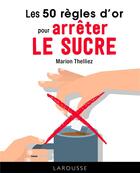 Les 50 règles d'or

pour arrêter LE SUCRE

Marion Thelliez

LAROUSSE